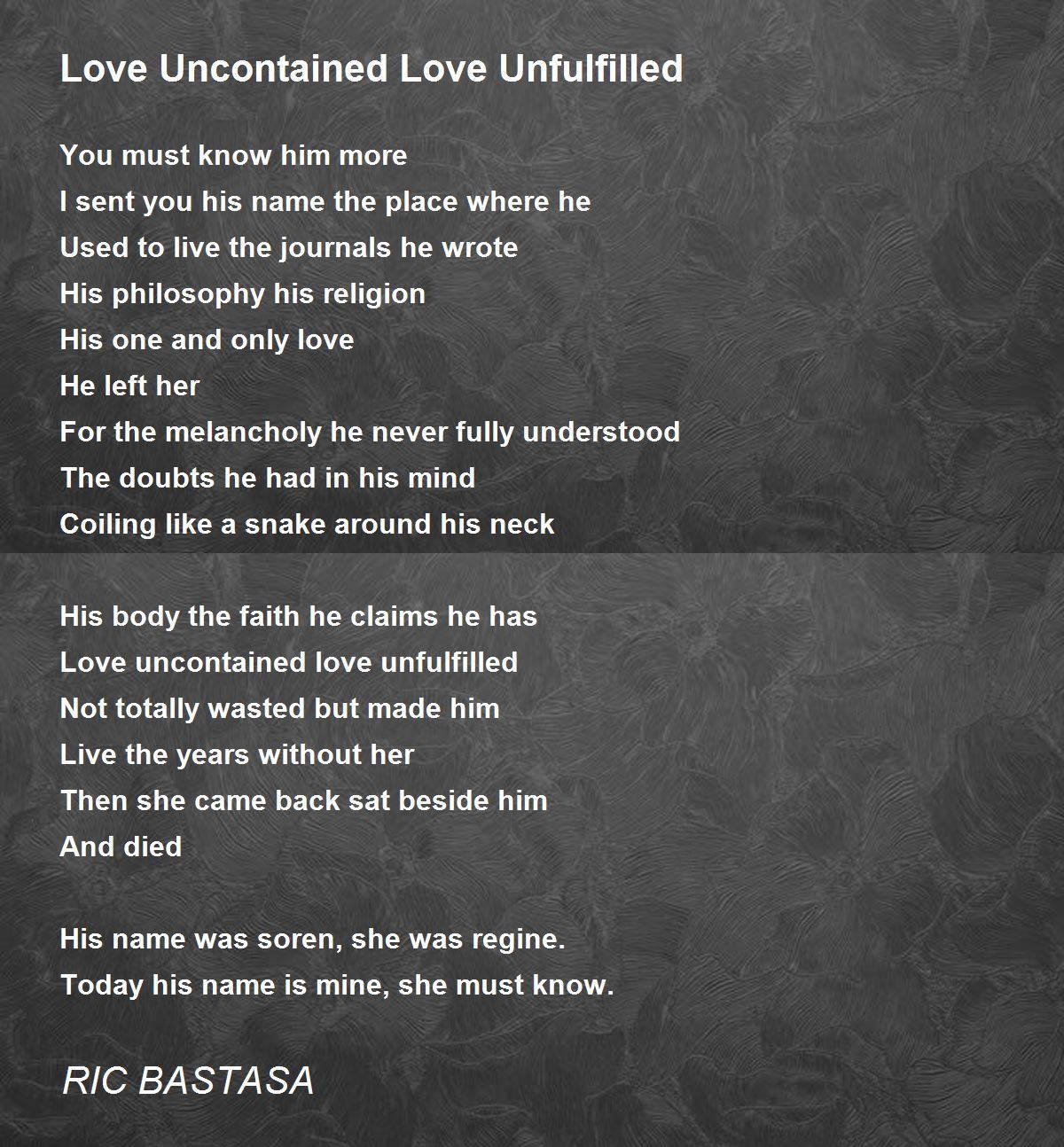 Love Uncontained Love Unfulfilled

You must know him more
I sent you his name the place where he
Used to live the journals he wrote
His philosophy his religion
His one and only love
He left her
For the melancholy he never fully understood
The doubts he had in his mind
Coiling like a snake around his neck

His body the faith he claims he has
Love uncontained love unfulfilled
Not totally wasted but made him
Live the years without her
Then she came back sat beside him
And died

His name was soren, she was regine.
Today his name is mine, she must know.

RIC BASTASA